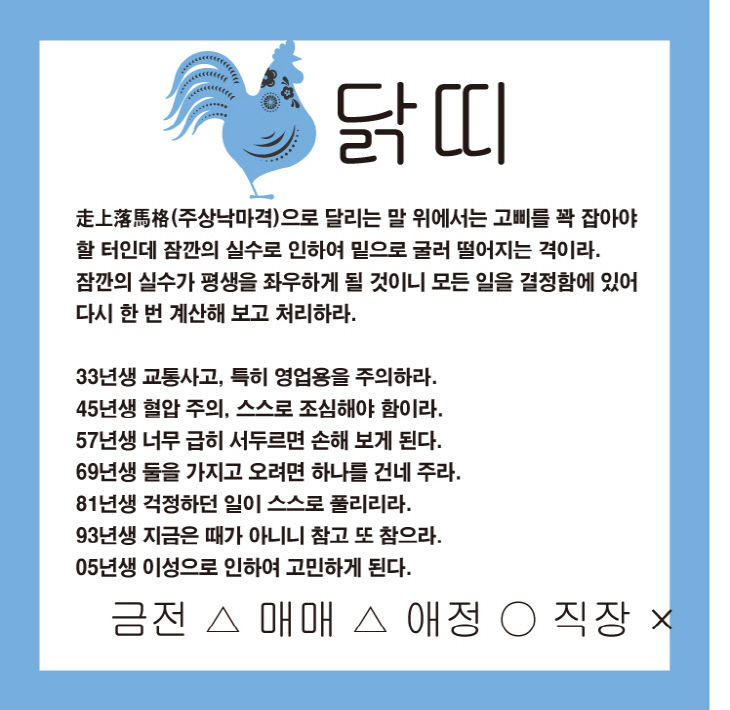 닭띠

走上落馬格(주상낙마격)으로 달리는 말 위에서는 고삐를 꽉 잡아야 할 터인데 잠깐의 실수로 인하여 밑으로 굴러 떨어지는 격이라. 잠깐의 실수가 평생을 좌우하게 될 것이니 모든 일을 결정함에 있어 다시 한 번 계산해 보고 처리하라.

33년생 교통사고, 특히 영업용을 주의하라.
45년생 혈압 주의, 스스로 조심해야 함이라.
57년생 너무 급히 서두르면 손해 보게 된다.
69년생 둘을 가지고 오려면 하나를 건네 주라.
81년생 걱정하던 일이 스스로 풀리리라.
93년생 지금은 때가 아니니 참고 또 참으라.
05년생 이성으로 인하여 고민하게 된다.

금전 △ 매매 △ 애정 ○ 직장 ×